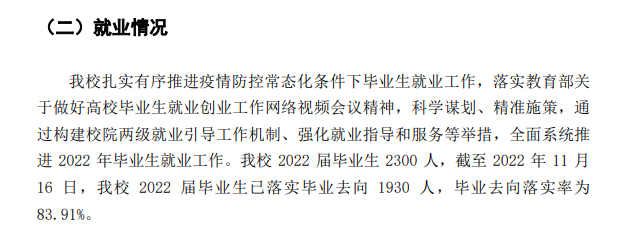 （二）就业情况

我校扎实有序推进疫情防控常态化条件下毕业生就业工作，落实教育部关于做好高校毕业生就业创业工作网络视频会议精神，科学谋划、精准施策，通过构建校院两级就业引导工作机制、强化就业指导和服务等举措，全面系统推进 2022 年毕业生就业工作。我校 2022 届毕业生 2300 人，截至 2022 年 11 月 16 日，我校 2022 届毕业生已落实毕业去向 1930 人，毕业去向落实率为 83.91%。